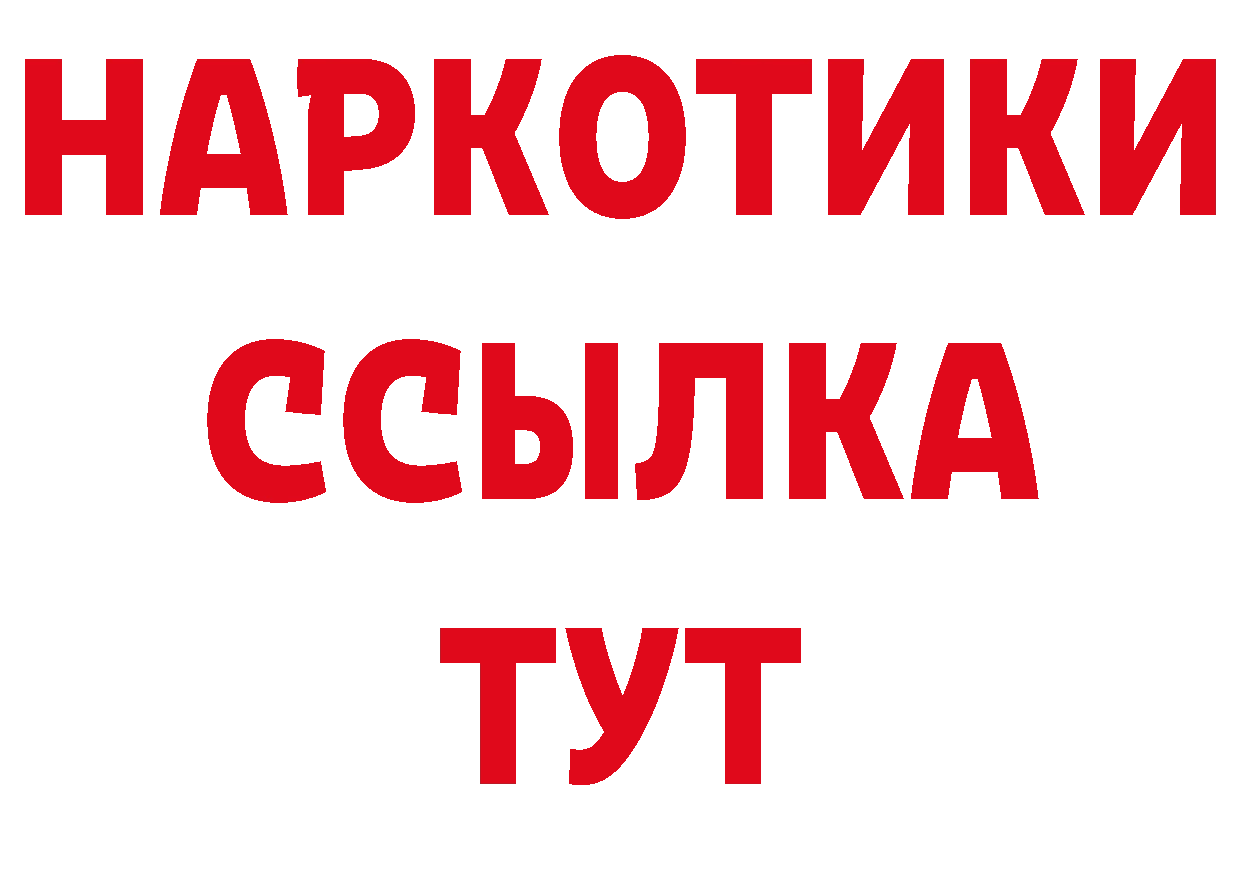 НАРКОТИКИ ССЫЛКА ТУТ